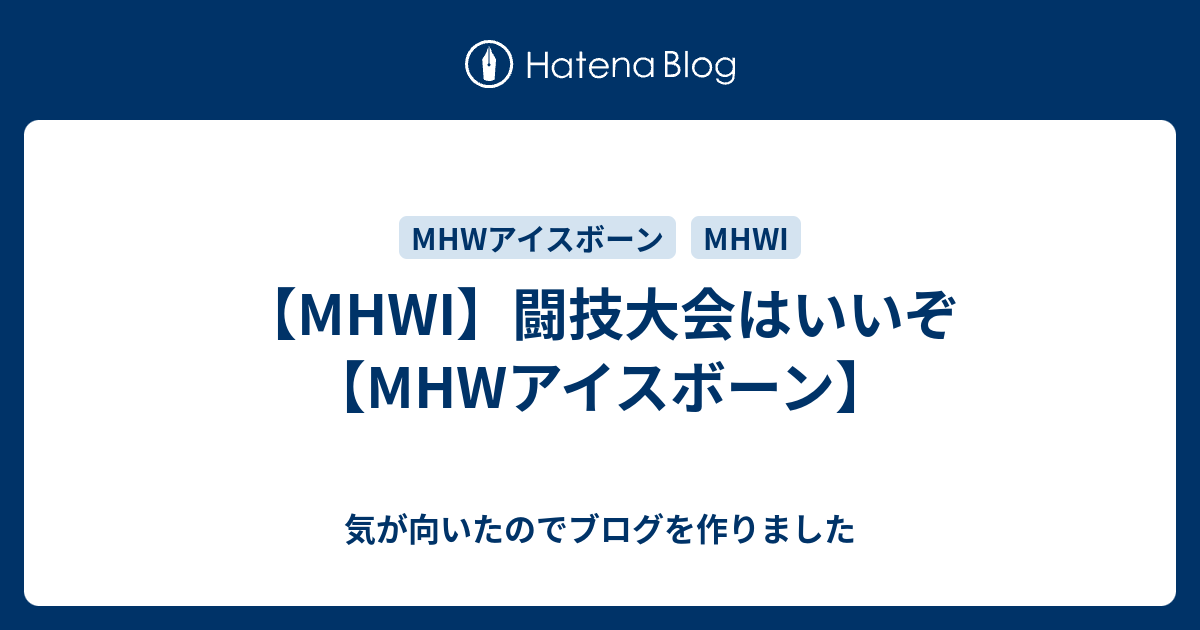 Hatena Blog

MHWアイスボーン MHWI

【MHWI】闘技大会はいいぞ【MHWアイスボーン】

気が向いたのでブログを作りました